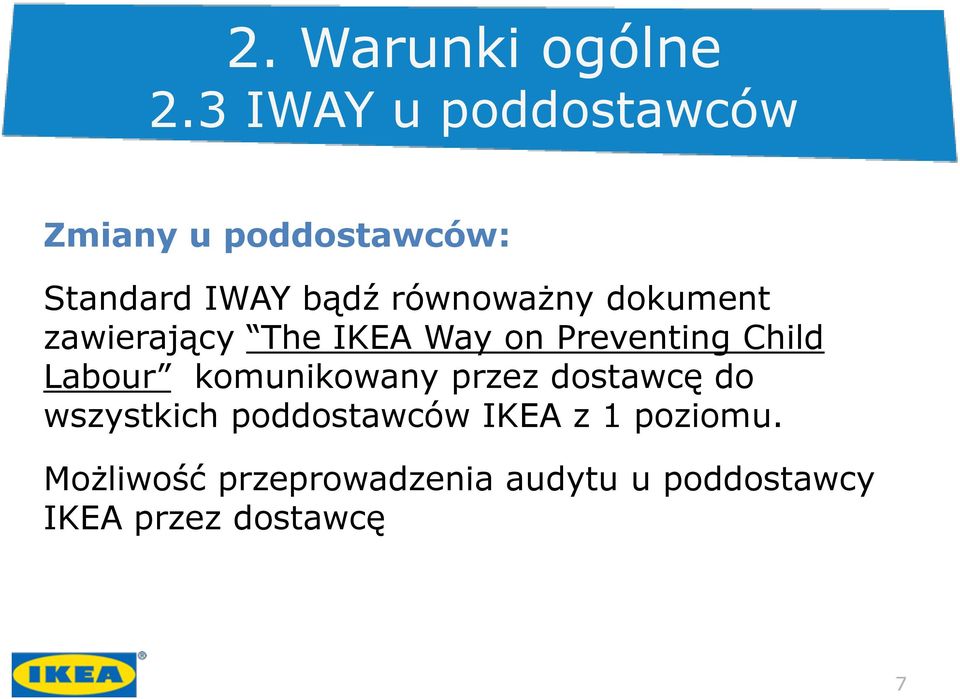 2. Warunki ogólne
2.3 IWAY u poddostawców

Zmiany u poddostawców:

Standard IWAY bądź równoważny dokument zawierający “The IKEA Way on Preventing Child Labour” komunikowany przez dostawcę do wszystkich poddostawców IKEA z 1 poziomu.

Możliwość przeprowadzenia audytu u poddostawcy IKEA przez dostawcę

IKEA®

7